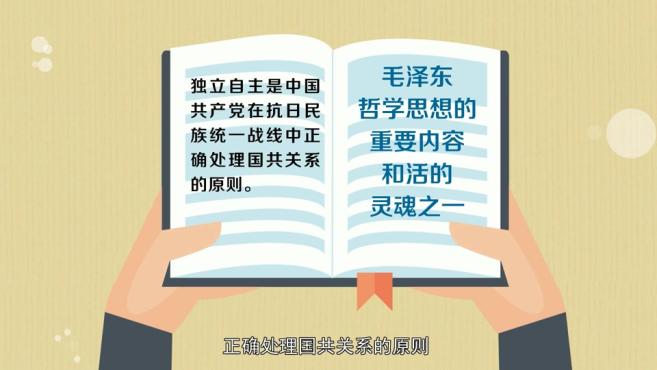 独立自主是中国共产党在抗日民族统一战线中正确处理国共关系的原则。

毛泽东
哲学思想的
重要内容
和活的
灵魂之一

正确处理国共关系的原则